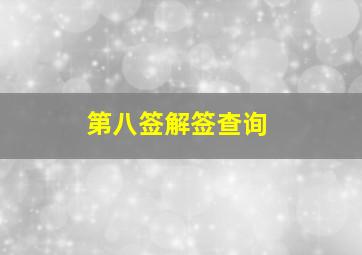 第八签解签查询